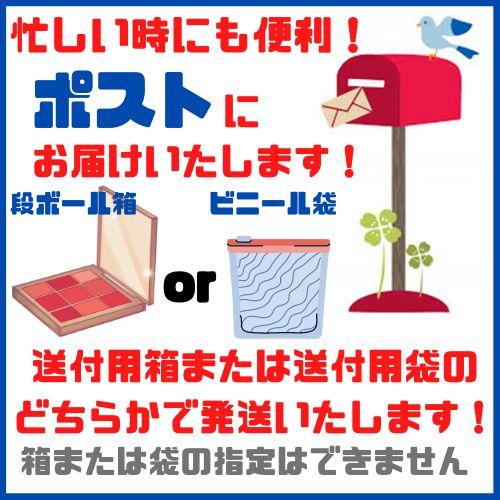 忙しい時にも便利！

ポストに

お届けいたします！

段ボール箱

ビニール袋

or

送付用箱または送付用袋の

どちらかで発送いたします！

箱または袋の指定はできません